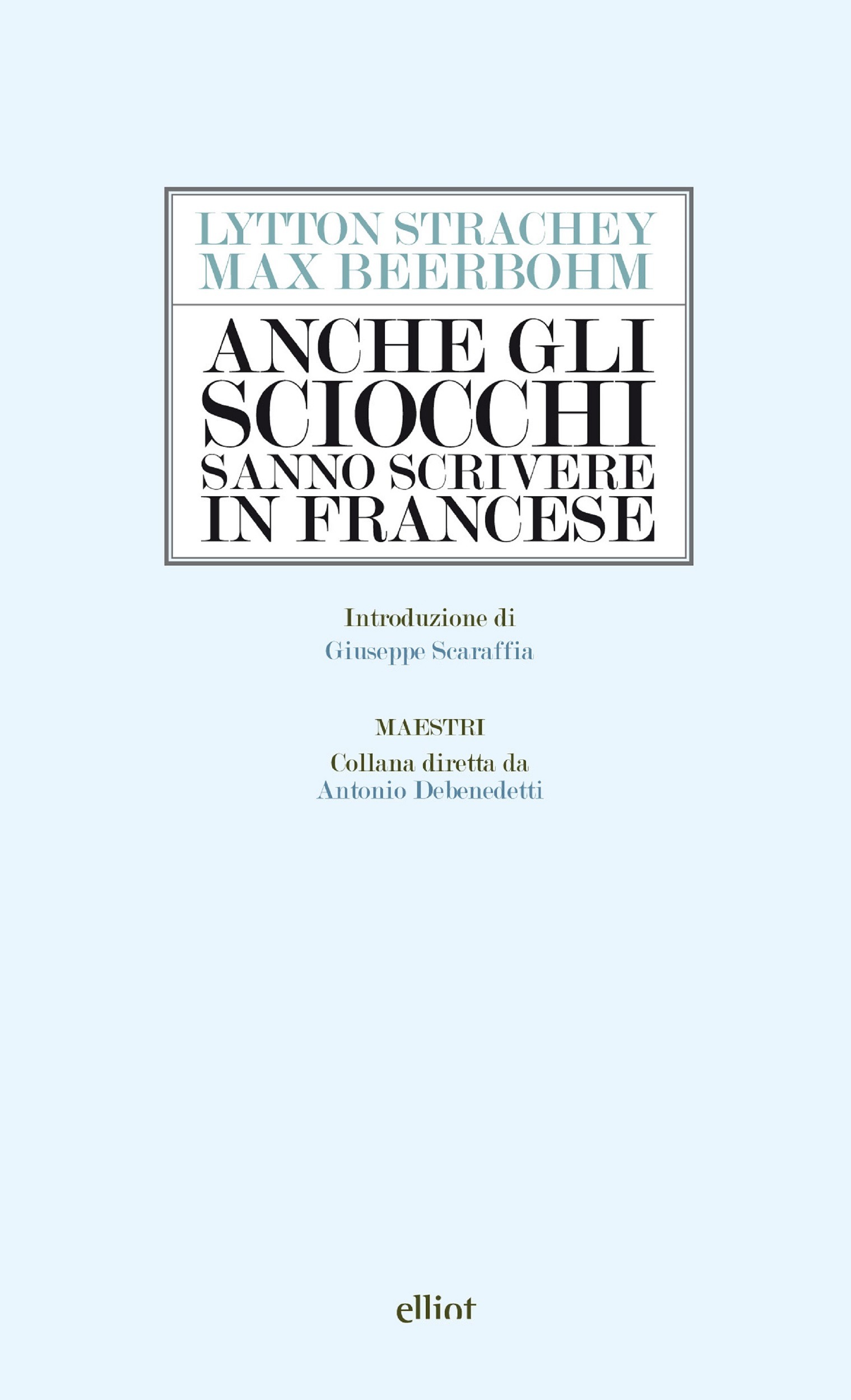 LYTTON STRACHEY
MAX BEERBOHM

ANCHE GLI
SCIOCCHI
SANNO SCRIVERE
IN FRANCESE

Introduzione di
Giuseppe Scaraffia

MAESTRI
Collana diretta da
Antonio Debenedetti

elliot